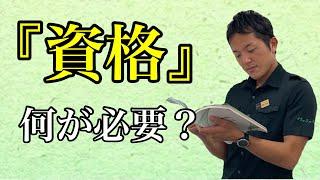 『資格』

何が必要？